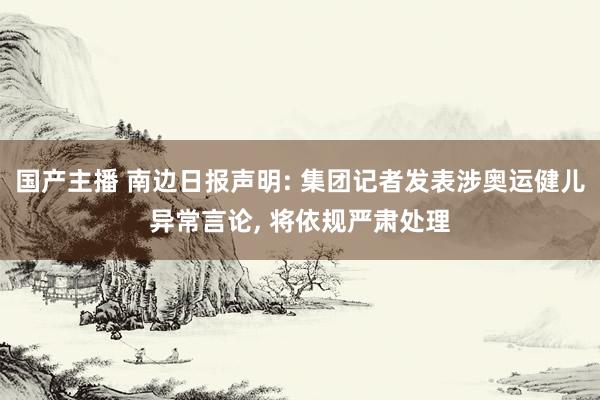 国产主播 南边日报声明: 集团记者发表涉奥运健儿异常言论, 将依规严肃处理